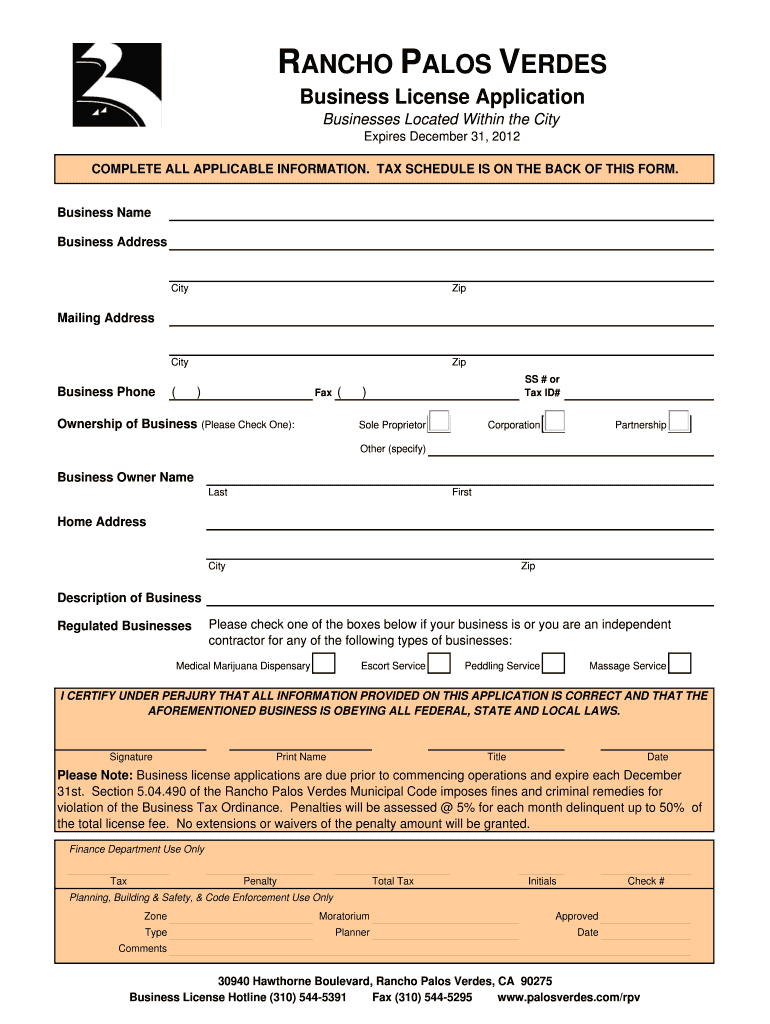 RANCHO PALOS VERDES

Business License Application

Businesses Located Within the City

Expires December 31, 2012

COMPLETE ALL APPLICABLE INFORMATION. TAX SCHEDULE IS ON THE BACK OF THIS FORM.

Business Name

Business Address

City Zip

Mailing Address

City Zip

Business Phone ( ) Fax ( ) SS # or Tax ID#

Ownership of Business (Please Check One): Sole Proprietor Corporation Partnership

Other (specify)

Business Owner Name

Last First

Home Address

City Zip

Description of Business

Regulated Businesses Please check one of the boxes below if your business is or you are an independent contractor for any of the following types of businesses:

Medical Marijuana Dispensary Escort Service Peddling Service Massage Service

I CERTIFY UNDER PERJURY THAT ALL INFORMATION PROVIDED ON THIS APPLICATION IS CORRECT AND THAT THE AFOREMENTIONED BUSINESS IS OBEYING ALL FEDERAL, STATE AND LOCAL LAWS.

Signature Print Name Title Date

Please Note: Business license applications are due prior to commencing operations and expire each December 31st. Section 5.04.490 of the Rancho Palos Verdes Municipal Code imposes fines and criminal remedies for violation of the Business Tax Ordinance. Penalties will be assessed @ 5% for each month delinquent up to 50% of the total license fee. No extensions or waivers of the penalty amount will be granted.

Finance Department Use Only

Tax Penalty Total Tax Initials Check #

Planning, Building & Safety, & Code Enforcement Use Only

Zone Moratorium Approved

Type Planner Date

Comments

30940 Hawthorne Boulevard, Rancho Palos Verdes, CA 90275

Business License Hotline (310) 544-5391 Fax (310) 544-5295 www.palosverdes.com/rpv